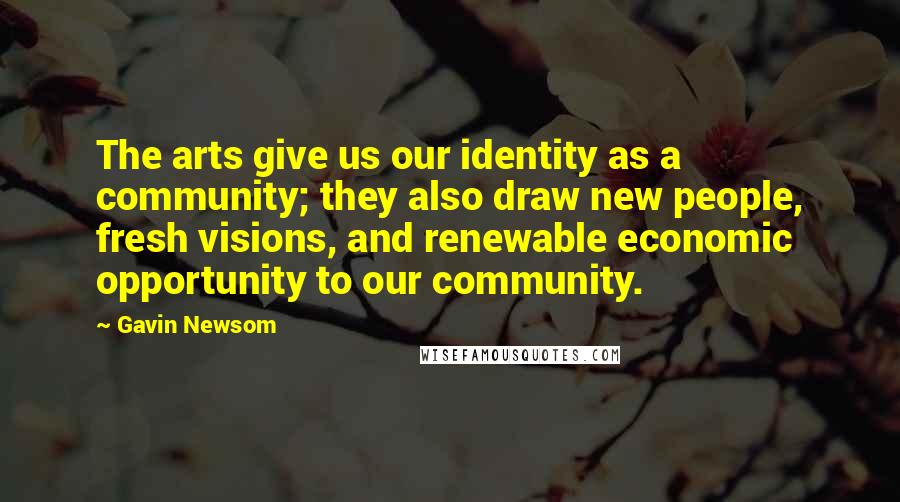 The arts give us our identity as a community; they also draw new people, fresh visions, and renewable economic opportunity to our community.

~ Gavin Newsom

WISEFAMOUSQUOTES.COM